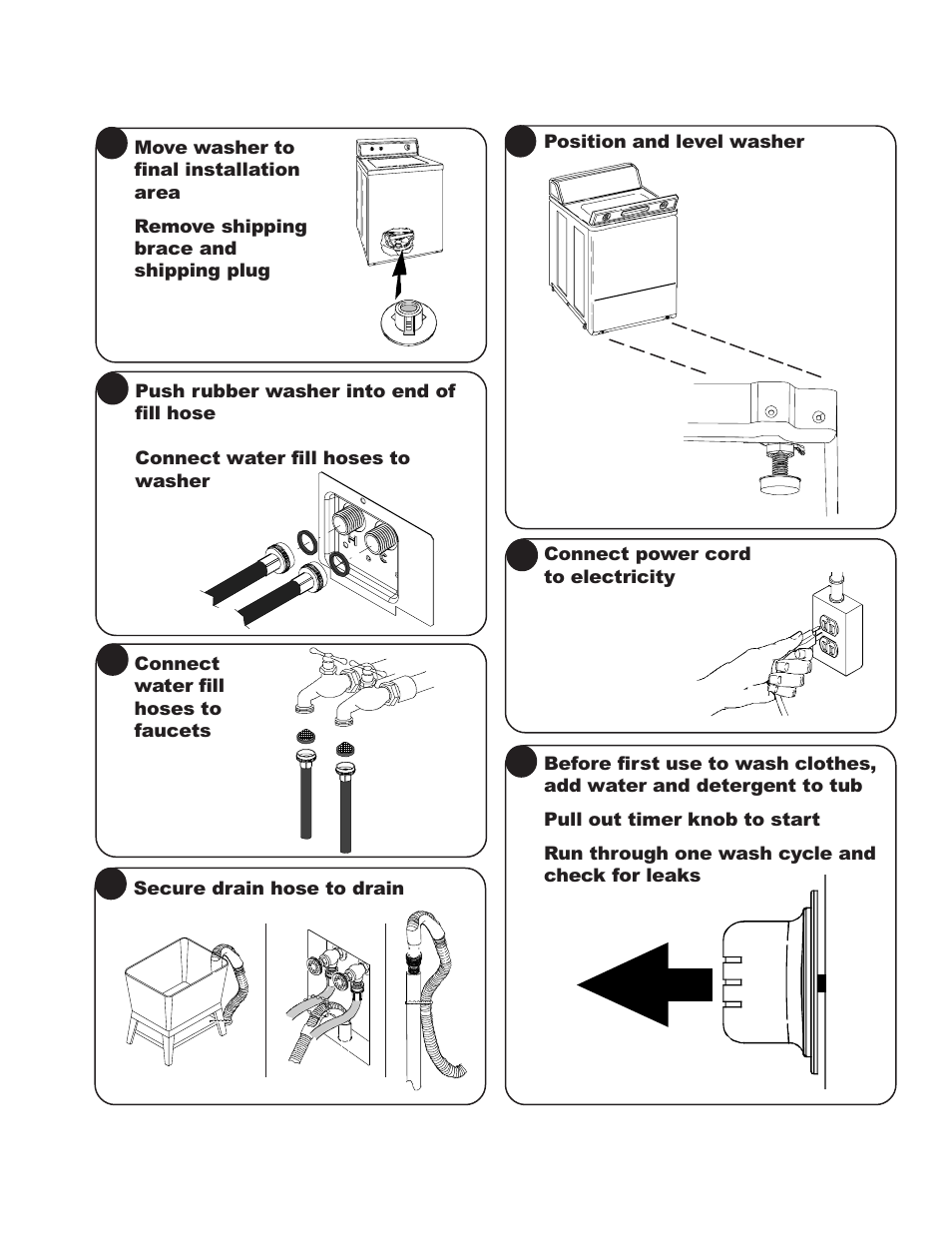 Move washer to final installation area

Remove shipping brace and shipping plug

Push rubber washer into end of fill hose

Connect water fill hoses to washer

Connect water fill hoses to faucets

Secure drain hose to drain

Position and level washer

Connect power cord to electricity

Before first use to wash clothes, add water and detergent to tub

Pull out timer knob to start

Run through one wash cycle and check for leaks